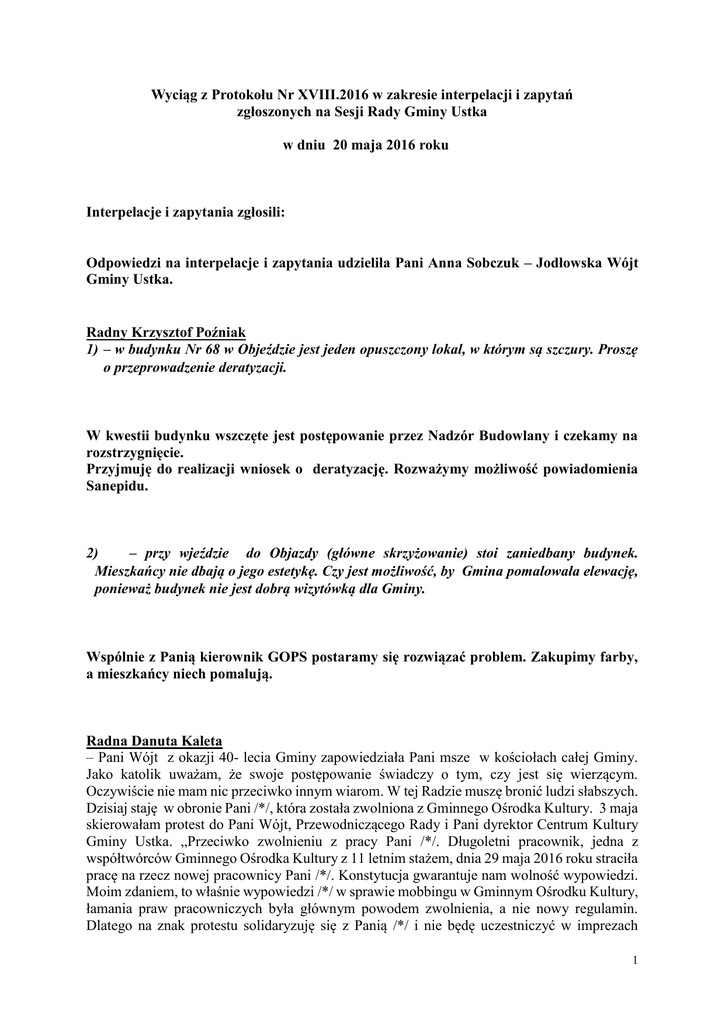 Wyciąg z Protokołu Nr XVIII.2016 w zakresie interpelacji i zapytań zgłoszonych na Sesji Rady Gminy Ustka

w dniu 20 maja 2016 roku

Interpelacje i zapytania zgłosili:

Odpowiedzi na interpelacje i zapytania udzieliła Pani Anna Sobczuk – Jodłowska Wójt Gminy Ustka.

Radny Krzysztof Poźniak
1) – w budynku Nr 68 w Objeździe jest jeden opuszczony lokal, w którym są szczury. Proszę o przeprowadzenie deratyzacji.

W kwestii budynku wszczęte jest postępowanie przez Nadzór Budowlany i czekamy na rozstrzygnięcie.
Przyjmuję do realizacji wniosek o deratyzację. Rozważymy możliwość powiadomienia Sanepidu.

2) – przy wjeździe do Objazdy (główne skrzyżowanie) stoi zaniedbany budynek. Mieszkańcy nie dbają o jego estetykę. Czy jest możliwość, by Gmina pomalowała elewację, ponieważ budynek nie jest dobrą wizytówką dla Gminy.

Wspólnie z Panią kierownik GOPS postaramy się rozwiązać problem. Zakupimy farby, a mieszkańcy niech pomalują.

Radna Danuta Kaleta
– Pani Wójt z okazji 40- lecia Gminy zapowiedziała Pani msze w kościołach całej Gminy. Jako katolik uważam, że swoje postępowanie świadczy o tym, czy jest się wierzącym. Oczywiście nie mam nic przeciwko innym wiarom. W tej Radzie muszę bronić ludzi słabszych. Dzisiaj staję w obronie Pani /*/, która została zwolniona z Gminnego Ośrodka Kultury. 3 maja skierowałam protest do Pani Wójt, Przewodniczącego Rady i Pani dyrektor Centrum Kultury Gminy Ustka. „Przeciwko zwolnieniu z pracy Pani /*/. Długoletni pracownik, jedna z współtwórców Gminnego Ośrodka Kultury z 11 letnim stażem, dnia 29 maja 2016 roku straciła pracę na rzecz nowej pracownicy Pani /*/. Konstytucja gwarantuje nam wolność wypowiedzi. Moim zdaniem, to właśnie wypowiedzi /*/ w sprawie mobbingu w Gminnym Ośrodku Kultury, łamania praw pracowniczych była głównym powodem zwolnienia, a nie nowy regulamin. Dlatego na znak protestu solidaryzuję się z Panią /*/ i nie będę uczestniczyć w imprezach

1